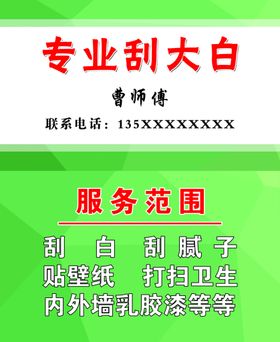 专业刮大白

曹师傅

联系电话：135XXXXXXXX

服务范围

刮 白 刮腻子
贴壁纸 打扫卫生
内外墙乳胶漆等等